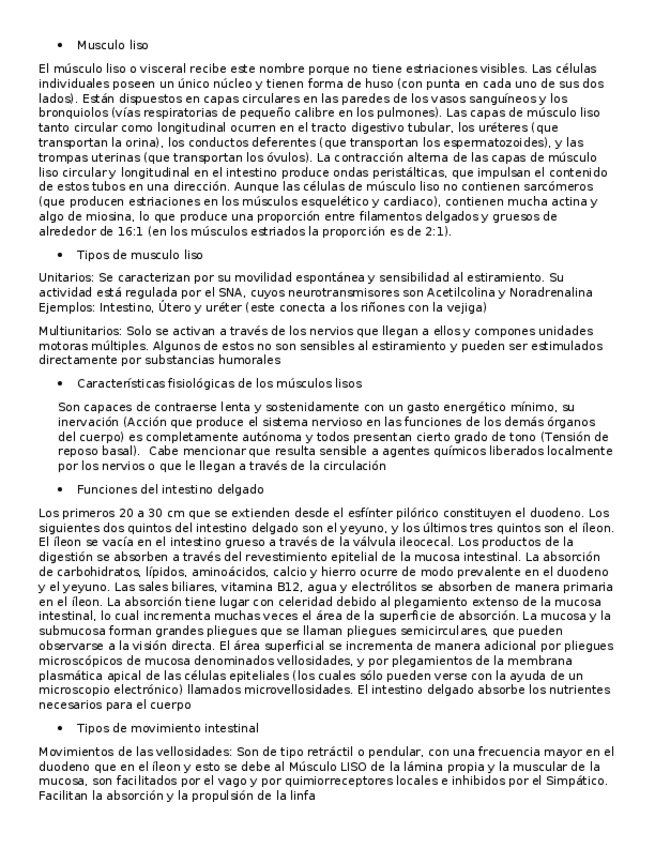 • Musculo liso

El músculo liso o visceral recibe este nombre porque no tiene estriaciones visibles. Las células individuales poseen un único núcleo y tienen forma de huso (con punta en cada uno de sus dos lados). Están dispuestos en capas circulares en las paredes de los vasos sanguíneos y los bronquiolos (vías respiratorias de pequeño calibre en los pulmones). Las capas de músculo liso tanto circular como longitudinal ocurren en el tracto digestivo tubular, los uréteres (que transportan la orina), los conductos deferentes (que transportan los espermatozoides), y las trompas uterinas (que transportan los óvulos). La contracción alterna de las capas de músculo liso circular y longitudinal en el intestino produce ondas peristálticas, que impulsan el contenido de estos tubos en una dirección. Aunque las células de músculo liso no contienen sarcómeros (que producen estriaciones en los músculos esquelético y cardiaco), contienen mucha actina y algo de miosina, lo que produce una proporción entre filamentos delgados y gruesos de alrededor de 16:1 (en los músculos estriados la proporción es de 2:1).

• Tipos de musculo liso

Unitarios: Se caracterizan por su movilidad espontánea y sensibilidad al estiramiento. Su actividad está regulada por el SNA, cuyos neurotransmisores son Acetilcolina y Noradrenalina Ejemplos: Intestino, Útero y uréter (este conecta a los riñones con la vejiga)

Multiunitarios: Solo se activan a través de los nervios que llegan a ellos y compones unidades motoras múltiples. Algunos de estos no son sensibles al estiramiento y pueden ser estimulados directamente por substancias humorales

• Características fisiológicas de los músculos lisos

Son capaces de contraerse lenta y sostenidamente con un gasto energético mínimo, su inervación (Acción que produce el sistema nervioso en las funciones de los demás órganos del cuerpo) es completamente autónoma y todos presentan cierto grado de tono (Tensión de reposo basal). Cabe mencionar que resulta sensible a agentes químicos liberados localmente por los nervios o que le llegan a través de la circulación

• Funciones del intestino delgado

Los primeros 20 a 30 cm que se extienden desde el esfínter pilórico constituyen el duodeno. Los siguientes dos quintos del intestino delgado son el yeyuno, y los últimos tres quintos son el íleon. El íleon se vacía en el intestino grueso a través de la válvula ileocecal. Los productos de la digestión se absorben a través del revestimiento epitelial de la mucosa intestinal. La absorción de carbohidratos, lípidos, aminoácidos, calcio y hierro ocurre de modo prevalente en el duodeno y el yeyuno. Las sales biliares, vitamina B12, agua y electrólitos se absorben de manera primaria en el íleon. La absorción tiene lugar con celeridad debido al plegamiento extenso de la mucosa intestinal, lo cual incrementa muchas veces el área de la superficie de absorción. La mucosa y la submucosa forman grandes pliegues que se llaman pliegues semicirculares, que pueden observarse a la visión directa. El área superficial se incrementa de manera adicional por pliegues microscópicos de mucosa denominados vellosidades, y por plegamientos de la membrana plasmática apical de las células epiteliales (los cuales sólo pueden verse con la ayuda de un microscopio electrónico) llamados microvellosidades. El intestino delgado absorbe los nutrientes necesarios para el cuerpo

• Tipos de movimiento intestinal

Movimientos de las vellosidades: Son de tipo retráctil o pendular, con una frecuencia mayor en el duodeno que en el íleon y esto se debe al Músculo LISO de la lámina propia y la muscular de la mucosa, son facilitados por el vago y por quimiorreceptores locales e inhibidos por el Simpático. Facilitan la absorción y la propulsión de la linfa